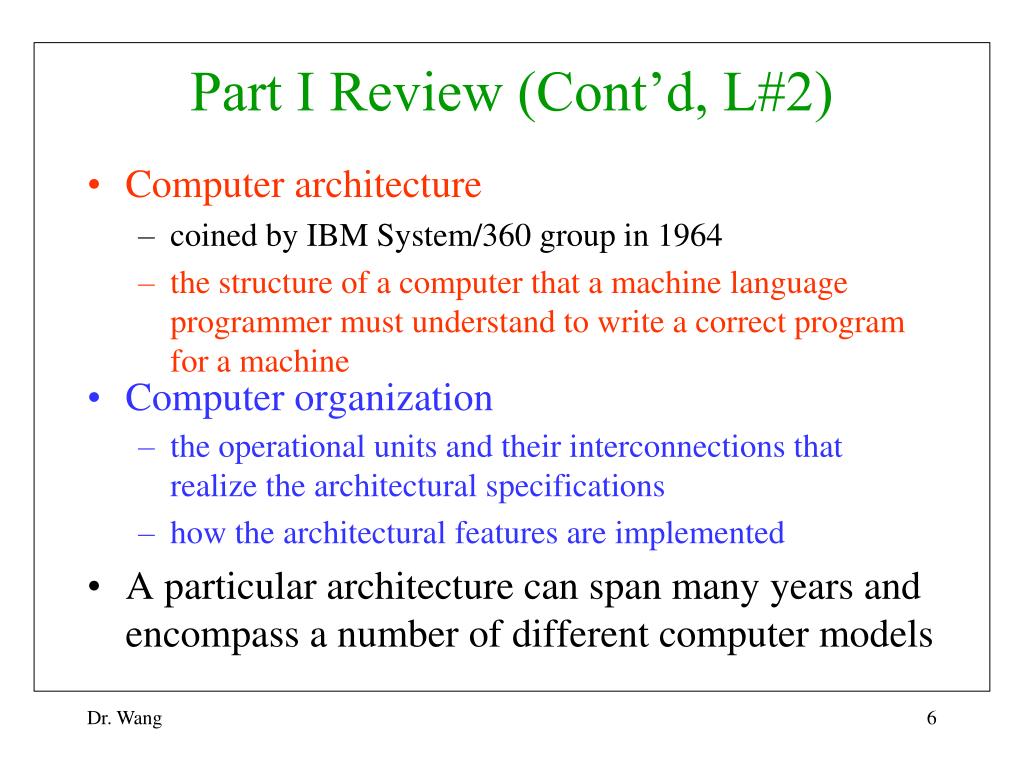 Part I Review (Cont’d, L#2)

• Computer architecture
– coined by IBM System/360 group in 1964
– the structure of a computer that a machine language programmer must understand to write a correct program for a machine

• Computer organization
– the operational units and their interconnections that realize the architectural specifications
– how the architectural features are implemented

• A particular architecture can span many years and encompass a number of different computer models

Dr. Wang

6